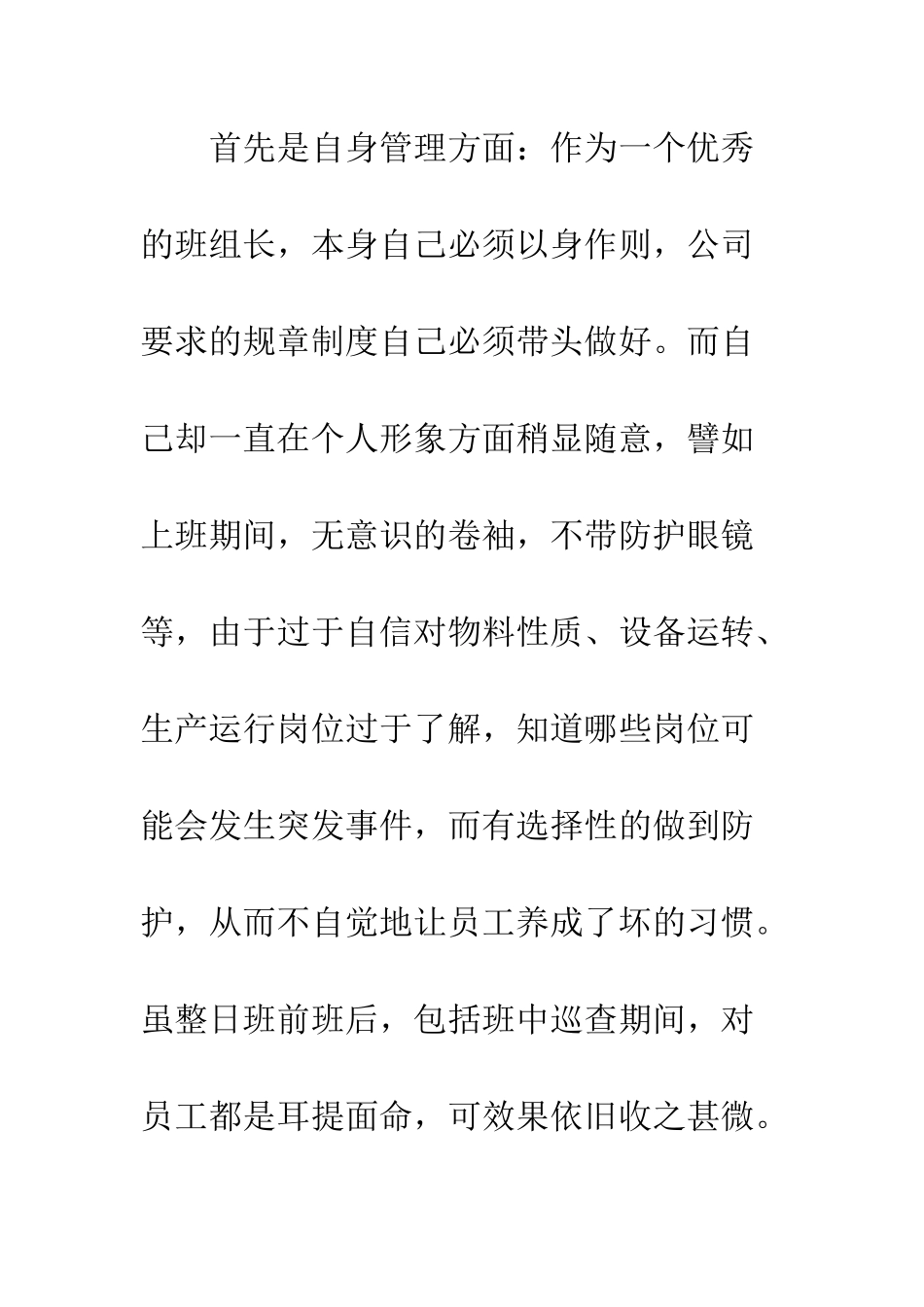 首先是自身管理方面：作为一个优秀的班组长，本身自己必须以身作则，公司要求的规章制度自己必须带头做好。而自己却一直在个人形象方面稍显随意，譬如上班期间，无意识的卷袖，不带防护眼镜等，由于过于自信对物料性质、设备运转、生产运行岗位过于了解，知道哪些岗位可能会发生突发事件，而有选择性的做到防护，从而不自觉地让员工养成了坏的习惯。虽整日班前班后，包括班中巡查期间，对员工都是耳提面命，可效果依旧收之甚微。